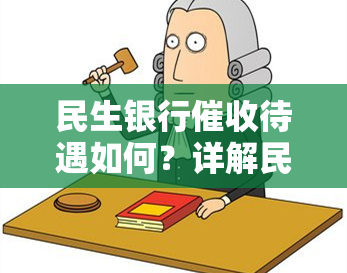 民生银行催收待遇如何？详解民